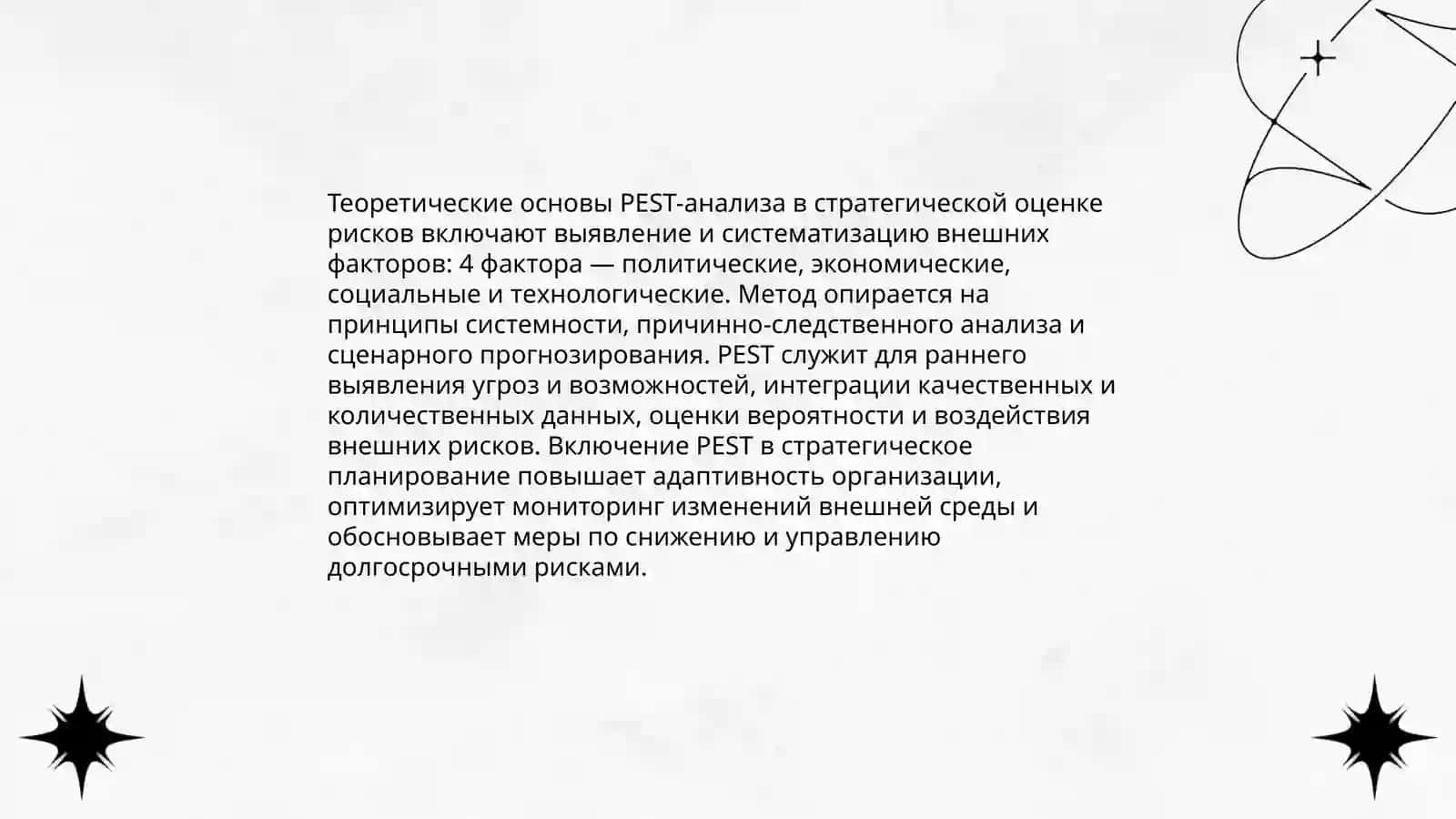 Теоретические основы PEST-анализа в стратегической оценке рисков включают выявление и систематизацию внешних факторов: 4 фактора — политические, экономические, социальные и технологические. Метод опирается на принципы системности, причинно-следственного анализа и сценарного прогнозирования. PEST служит для раннего выявления угроз и возможностей, интеграции качественных и количественных данных, оценки вероятности и воздействия внешних рисков. Включение PEST в стратегическое планирование повышает адаптивность организации, оптимизирует мониторинг изменений внешней среды и обосновывает меры по снижению и управлению долгосрочными рисками.